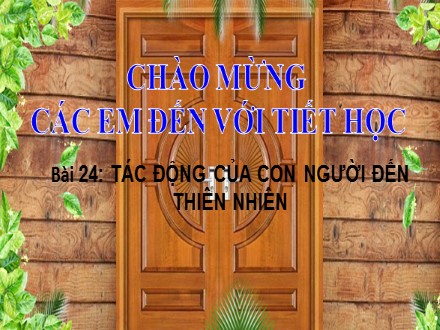 CHÀO MỪNG
CÁC EM ĐẾN VỚI TIẾT HỌC

Bài 24: TÁC ĐỘNG CỦA CON NGƯỜI ĐẾN THIÊN NHIÊN